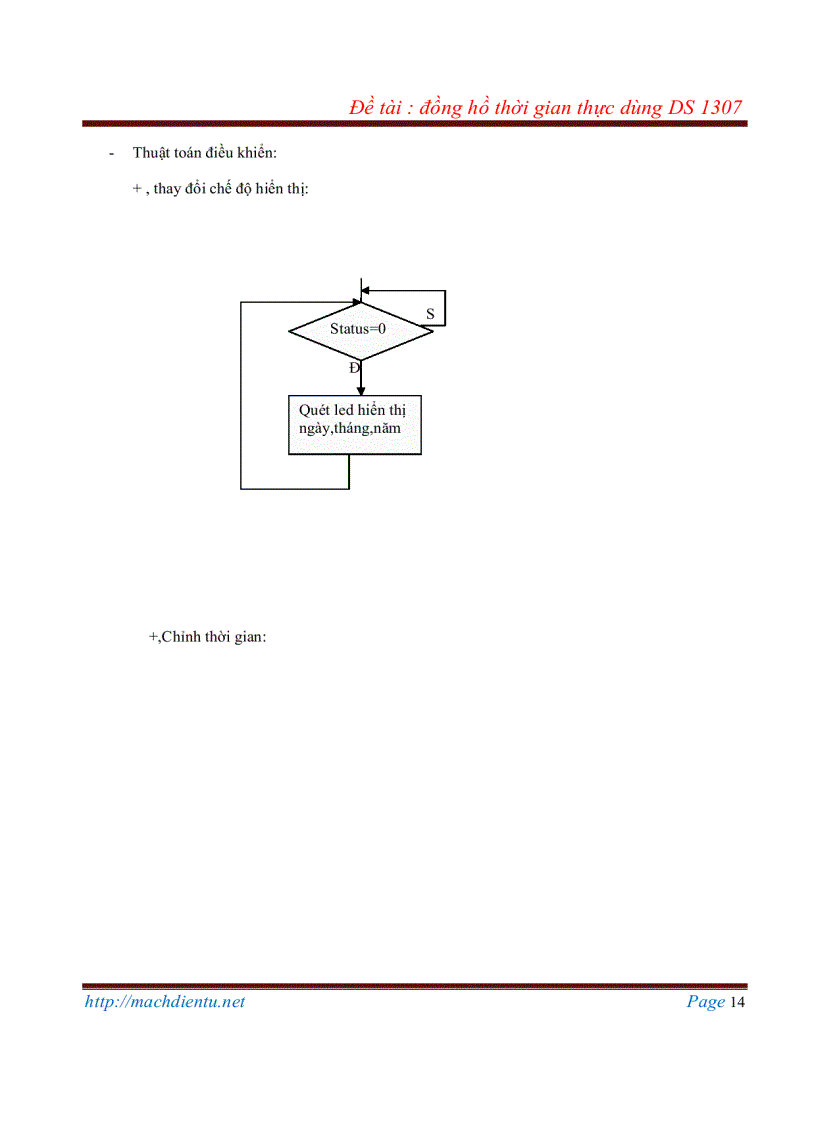 Đề tài : đồng hồ thời gian thực dùng DS 1307

- Thuật toán điều khiển:

+ , thay đổi chế độ hiển thị:

Status=0

S

Đ

Quét led hiển thị ngày,tháng,năm

+,Chỉnh thời gian:

http://machdientu.net

Page 14